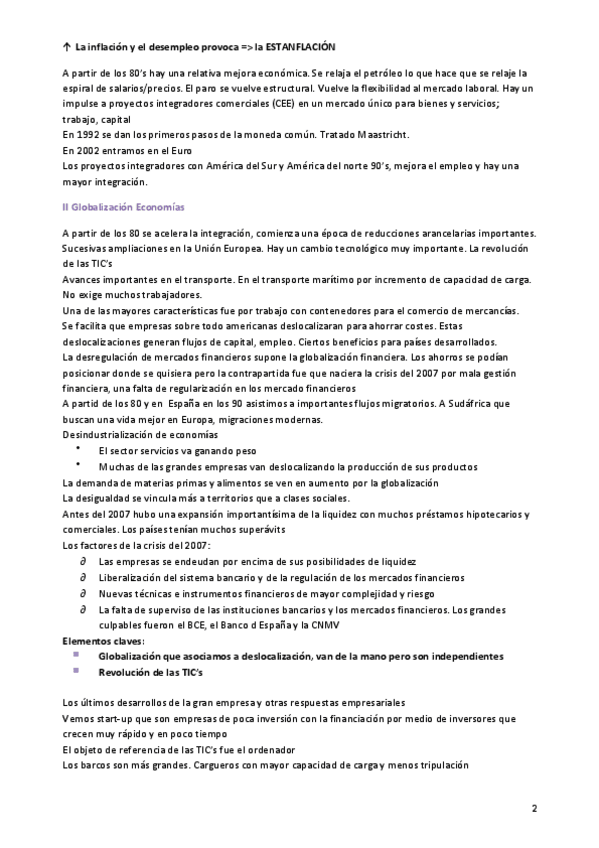 ↑ La inflación y el desempleo provoca => la ESTANFLACIÓN

A partir de los 80's hay una relativa mejora económica. Se relaja el petróleo lo que hace que se relaje la espiral de salarios/precios. El paro se vuelve estructural. Vuelve la flexibilidad al mercado laboral. Hay un impulse a proyectos integradores comerciales (CEE) en un mercado único para bienes y servicios; trabajo, capital
En 1992 se dan los primeros pasos de la moneda común. Tratado Maastricht.
En 2002 entramos en el Euro
Los proyectos integradores con América del Sur y América del norte 90's, mejora el empleo y hay una mayor integración.

II Globalización Economías

A partir de los 80 se acelera la integración, comienza una época de reducciones arancelarias importantes. Sucesivas ampliaciones en la Unión Europea. Hay un cambio tecnológico muy importante. La revolución de las TIC's
Avances importantes en el transporte. En el transporte marítimo por incremento de capacidad de carga. No exige muchos trabajadores.
Una de las mayores características fue por trabajo con contenedores para el comercio de mercancías. Se facilita que empresas sobre todo americanas deslocalizaran para ahorrar costes. Estas deslocalizaciones generan flujos de capital, empleo. Ciertos beneficios para países desarrollados.
La desregulación de mercados financieros supone la globalización financiera. Los ahorros se podían posicionar donde se quisiera pero la contrapartida fue que naciera la crisis del 2007 por mala gestión financiera, una falta de regularización en los mercado financieros
A partid de los 80 y en España en los 90 asistimos a importantes flujos migratorios. A Sudáfrica que buscan una vida mejor en Europa, migraciones modernas.
Desindustrialización de economías
• El sector servicios va ganando peso
• Muchas de las grandes empresas van deslocalizando la producción de sus productos
La demanda de materias primas y alimentos se ven en aumento por la globalización
La desigualdad se vincula más a territorios que a clases sociales.
Antes del 2007 hubo una expansión importantísima de la liquidez con muchos préstamos hipotecarios y comerciales. Los países tenían muchos superávits
Los factores de la crisis del 2007:
∂ Las empresas se endeudan por encima de sus posibilidades de liquidez
∂ Liberalización del sistema bancario y de la regulación de los mercados financieros
∂ Nuevas técnicas e instrumentos financieros de mayor complejidad y riesgo
∂ La falta de superviso de las instituciones bancarios y los mercados financieros. Los grandes culpables fueron el BCE, el Banco d España y la CNMV
Elementos claves:
▪ Globalización que asociamos a deslocalización, van de la mano pero son independientes
▪ Revolución de las TIC's

Los últimos desarrollos de la gran empresa y otras respuestas empresariales
Vemos start-up que son empresas de poca inversión con la financiación por medio de inversores que crecen muy rápido y en poco tiempo
El objeto de referencia de las TIC's fue el ordenador
Los barcos son más grandes. Cargueros con mayor capacidad de carga y menos tripulación

2